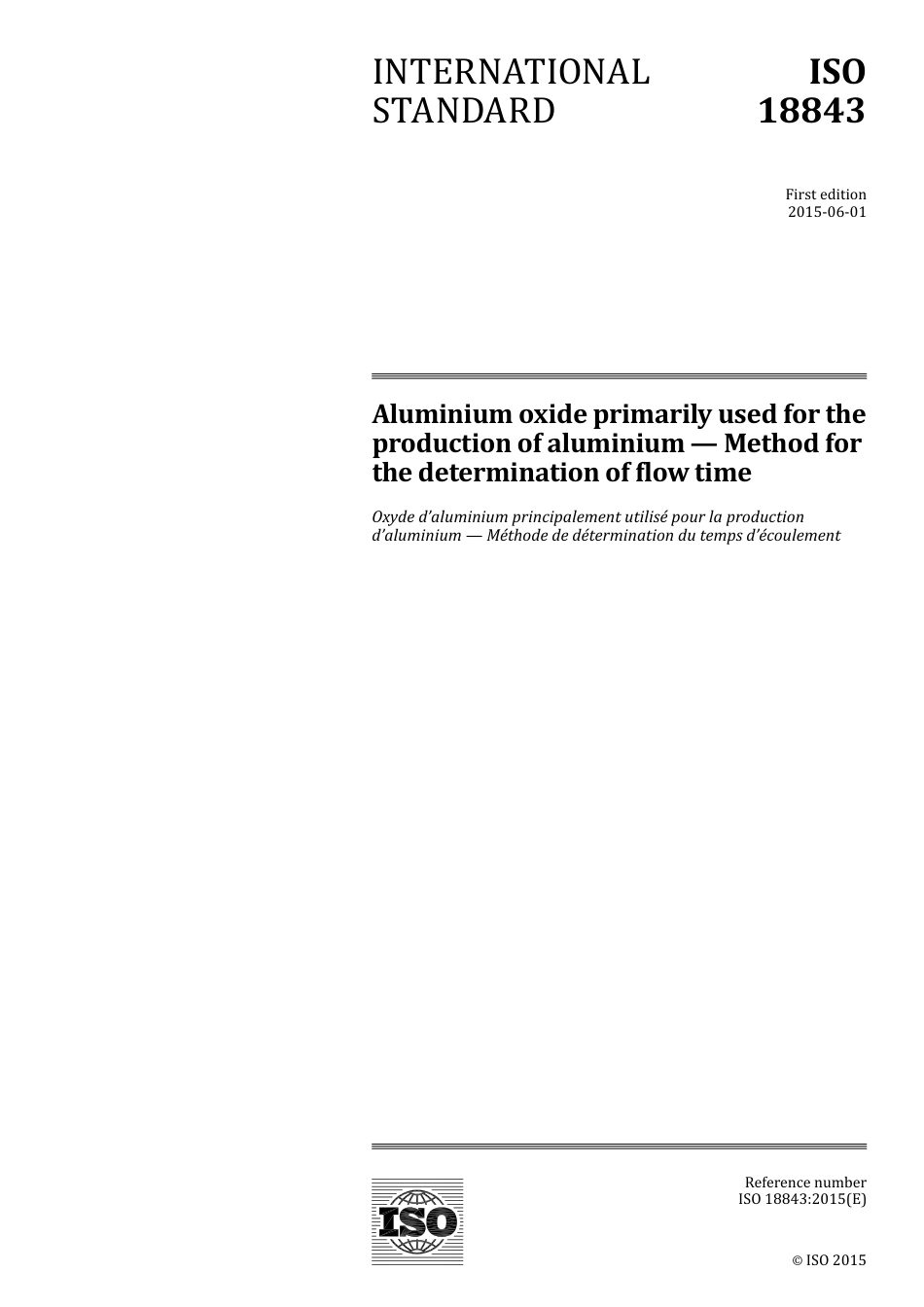 INTERNATIONAL STANDARD

ISO 18843

First edition
2015-06-01

Aluminium oxide primarily used for the production of aluminium — Method for the determination of flow time

Oxyde d'aluminium principalement utilisé pour la production d'aluminium — Méthode de détermination du temps d'écoulement

ISO

Reference number
ISO 18843:2015(E)

© ISO 2015